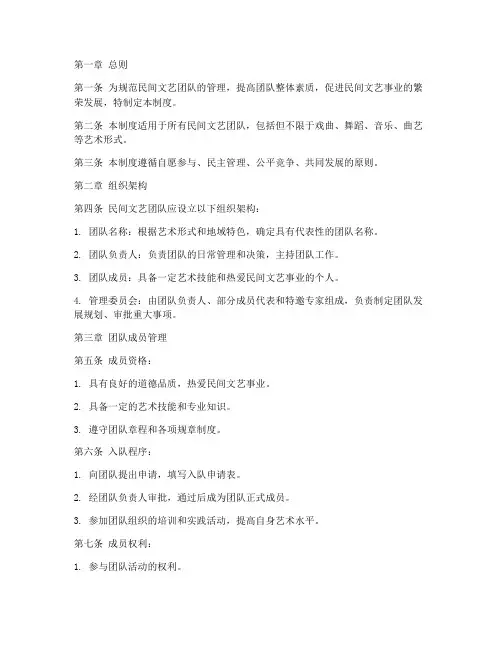 第一章 总则

第一条 为规范民间文艺团队的管理，提高团队整体素质，促进民间文艺事业的繁荣发展，特制定本制度。

第二条 本制度适用于所有民间文艺团队，包括但不限于戏曲、舞蹈、音乐、曲艺等艺术形式。

第三条 本制度遵循自愿参与、民主管理、公平竞争、共同发展的原则。

第二章 组织架构

第四条 民间文艺团队应设立以下组织架构：

1. 团队名称：根据艺术形式和地域特色，确定具有代表性的团队名称。

2. 团队负责人：负责团队的日常管理和决策，主持团队工作。

3. 团队成员：具备一定艺术技能和热爱民间文艺事业的个人。

4. 管理委员会：由团队负责人、部分成员代表和特邀专家组成，负责制定团队发展规划、审批重大事项。

第三章 团队成员管理

第五条 成员资格：

1. 具有良好的道德品质，热爱民间文艺事业。

2. 具备一定的艺术技能和专业知识。

3. 遵守团队章程和各项规章制度。

第六条 入队程序：

1. 向团队提出申请，填写入队申请表。

2. 经团队负责人审批，通过后成为团队正式成员。

3. 参加团队组织的培训和实践活动，提高自身艺术水平。

第七条 成员权利：

1. 参与团队活动的权利。